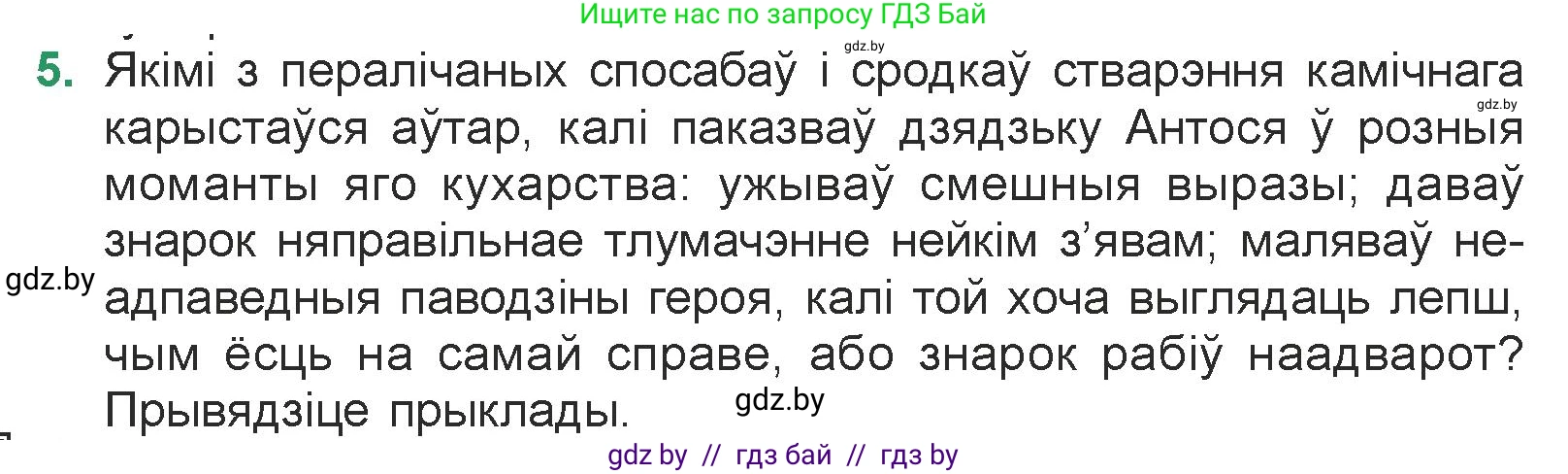 Ищите нас по запросу ГДЗ Бай

gdz.by

5. Якімі з пералічаных спосабаў і сродкаў стварэння камічнага карыстаўся аўтар, калі паказваў дзядзьку Антося ў розныя моманты яго кухарства: ужываў смешныя выразы; даваў знарок няправільнае тлумачэнне нейкім з'явам; маляваў неадпаведныя паводзіны героя, калі той хоча выглядаць лепш, чым ёсць на самай справе, або знарок рабіў наадварот? Прывядзіце прыклады.

gdz.by

gdz.by

gdz.by

gdz by // гдз бай // гдз by